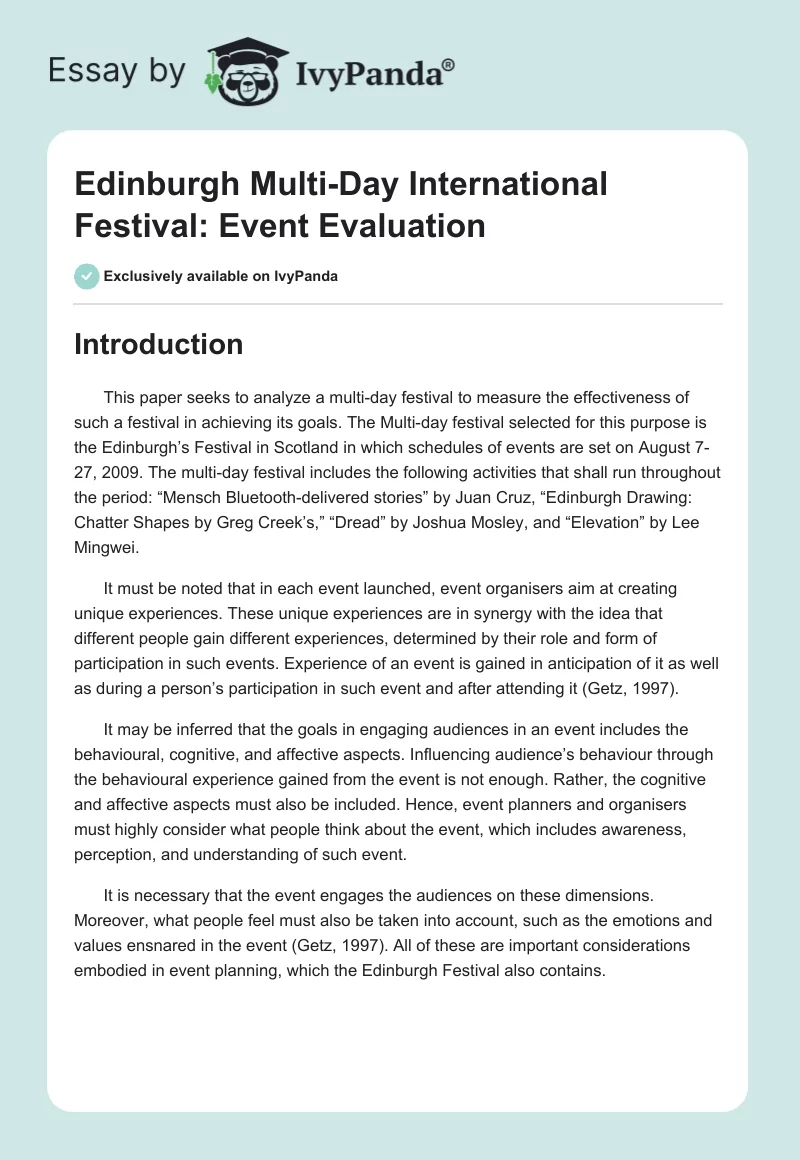 Essay by IvyPanda®

Edinburgh Multi-Day International Festival: Event Evaluation

Exclusively available on IvyPanda

Introduction

This paper seeks to analyze a multi-day festival to measure the effectiveness of such a festival in achieving its goals. The Multi-day festival selected for this purpose is the Edinburgh's Festival in Scotland in which schedules of events are set on August 7-27, 2009. The multi-day festival includes the following activities that shall run throughout the period: "Mensch Bluetooth-delivered stories" by Juan Cruz, "Edinburgh Drawing: Chatter Shapes by Greg Creek's," "Dread" by Joshua Mosley, and "Elevation" by Lee Mingwei.

It must be noted that in each event launched, event organisers aim at creating unique experiences. These unique experiences are in synergy with the idea that different people gain different experiences, determined by their role and form of participation in such events. Experience of an event is gained in anticipation of it as well as during a person's participation in such event and after attending it (Getz, 1997).

It may be inferred that the goals in engaging audiences in an event includes the behavioural, cognitive, and affective aspects. Influencing audience's behaviour through the behavioural experience gained from the event is not enough. Rather, the cognitive and affective aspects must also be included. Hence, event planners and organisers must highly consider what people think about the event, which includes awareness, perception, and understanding of such event.

It is necessary that the event engages the audiences on these dimensions. Moreover, what people feel must also be taken into account, such as the emotions and values ensnared in the event (Getz, 1997). All of these are important considerations embodied in event planning, which the Edinburgh Festival also contains.